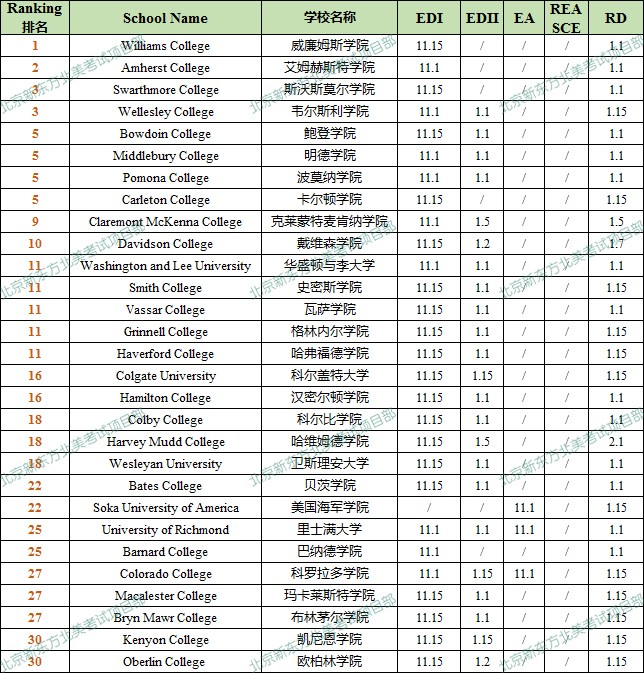 | Ranking 排名 | School Name | 学校名称 | EDI | EDII | EA | REA SCE | RD |
|---|---|---|---|---|---|---|---|
| 1 | Williams College | 威廉姆斯学院 | 11.15 | / | / | / | 1.1 |
| 2 | Amherst College | 艾姆赫斯特学院 | 11.1 | / | / | / | 1.1 |
| 3 | Swarthmore College | 斯沃斯莫尔学院 | 11.15 | / | / | / | 1.1 |
| 3 | Wellesley College | 韦尔斯利学院 | 11.1 | 1.1 | / | / | 1.15 |
| 5 | Bowdoin College | 鲍登学院 | 11.15 | 1.1 | / | / | 1.1 |
| 5 | Middlebury College | 明德学院 | 11.1 | 1.1 | / | / | 1.1 |
| 5 | Pomona College | 波莫纳学院 | 11.1 | 1.1 | / | / | 1.1 |
| 5 | Carleton College | 卡尔顿学院 | 11.15 | / | / | / | 1.15 |
| 9 | Claremont McKenna College | 克莱蒙特麦肯纳学院 | 11.1 | 1.5 | / | / | 1.5 |
| 10 | Davidson College | 戴维森学院 | 11.15 | 1.2 | / | / | 1.7 |
| 11 | Washington and Lee University | 华盛顿与李大学 | 11.1 | 1.1 | / | / | 1.1 |
| 11 | Smith College | 史密斯学院 | 11.15 | 1.1 | / | / | 1.15 |
| 11 | Vassar College | 瓦萨学院 | 11.15 | 1.1 | / | / | 1.1 |
| 11 | Grinnell College | 格林内尔学院 | 11.15 | 1.1 | / | / | 1.15 |
| 11 | Haverford College | 哈弗福德学院 | 11.15 | 1.1 | / | / | 1.15 |
| 16 | Colgate University | 科尔盖特大学 | 11.15 | 1.15 | / | / | 1.15 |
| 16 | Hamilton College | 汉密尔顿学院 | 11.15 | 1.1 | / | / | 1.1 |
| 18 | Colby College | 科尔比学院 | 11.15 | 1.1 | / | / | 1.1 |
| 18 | Harvey Mudd College | 哈维姆德学院 | 11.15 | 1.5 | / | / | 2.1 |
| 18 | Wesleyan University | 卫斯理安大学 | 11.15 | 1.1 | / | / | 1.1 |
| 22 | Bates College | 贝茨学院 | 11.15 | 1.1 | / | / | 1.1 |
| 22 | Soka University of America | 美国海军学院 | / | / | 11.1 | / | 1.15 |
| 25 | University of Richmond | 里士满大学 | 11.1 | 1.1 | 11.1 | / | 1.1 |
| 25 | Barnard College | 巴纳德学院 | 11.1 | / | / | / | 1.1 |
| 27 | Colorado College | 科罗拉多学院 | 11.1 | 1.15 | 11.1 | / | 1.15 |
| 27 | Macalester College | 玛卡莱斯特学院 | 11.15 | 1.1 | / | / | 1.15 |
| 27 | Bryn Mawr College | 布林茅尔学院 | 11.15 | 1.1 | / | / | 1.15 |
| 30 | Kenyon College | 凯尼恩学院 | 11.15 | 1.15 | / | / | 1.15 |
| 30 | Oberlin College | 欧柏林学院 | 11.15 | 1.2 | / | / | 1.15 |

北京新东方北美考试项目部